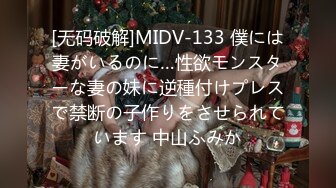 [无码破解]MIDV-133 僕には妻がいるのに…性欲モンスターな妻の妹に逆種付けプレスで禁断の子作りをさせられています 中山ふみか